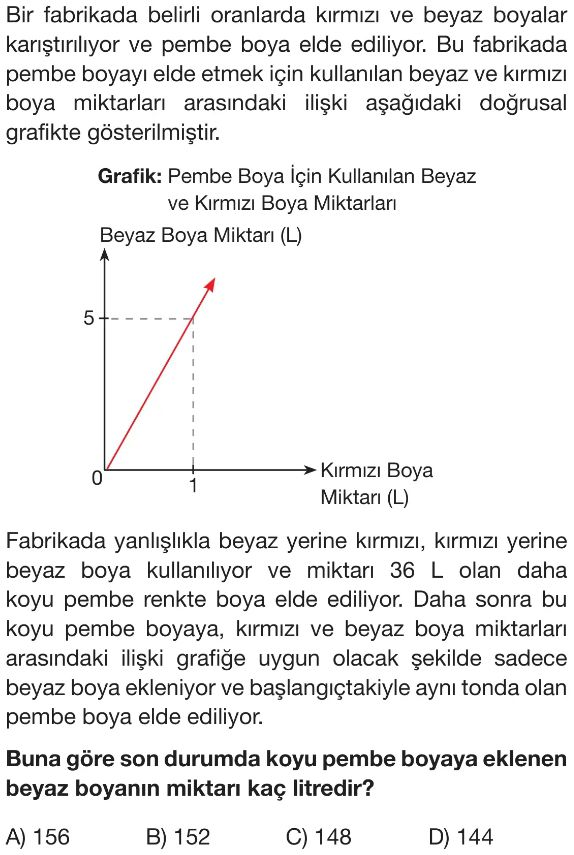 Bir fabrikada belirli oranlarda kırmızı ve beyaz boyalar karıştırılıyor ve pembe boya elde ediliyor. Bu fabrikada pembe boyayı elde etmek için kullanılan beyaz ve kırmızı boya miktarları arasındaki ilişki aşağıdaki doğrusal grafikte gösterilmiştir.

Grafik: Pembe Boya İçin Kullanılan Beyaz ve Kırmızı Boya Miktarları

Beyaz Boya Miktarı (L)

5

0

1

Kırmızı Boya Miktarı (L)

Fabrikada yanlışlıkla beyaz yerine kırmızı, kırmızı yerine beyaz boya kullanılıyor ve miktarı 36 L olan daha koyu pembe renkte boya elde ediliyor. Daha sonra bu koyu pembe boyaya, kırmızı ve beyaz boya miktarları arasındaki ilişki grafiğe uygun olacak şekilde sadece beyaz boya ekleniyor ve başlangıçtakiyle aynı tonda olan pembe boya elde ediliyor.

Buna göre son durumda koyu pembe boyaya eklenen beyaz boyanın miktarı kaç litredir?

A) 156 B) 152 C) 148 D) 144